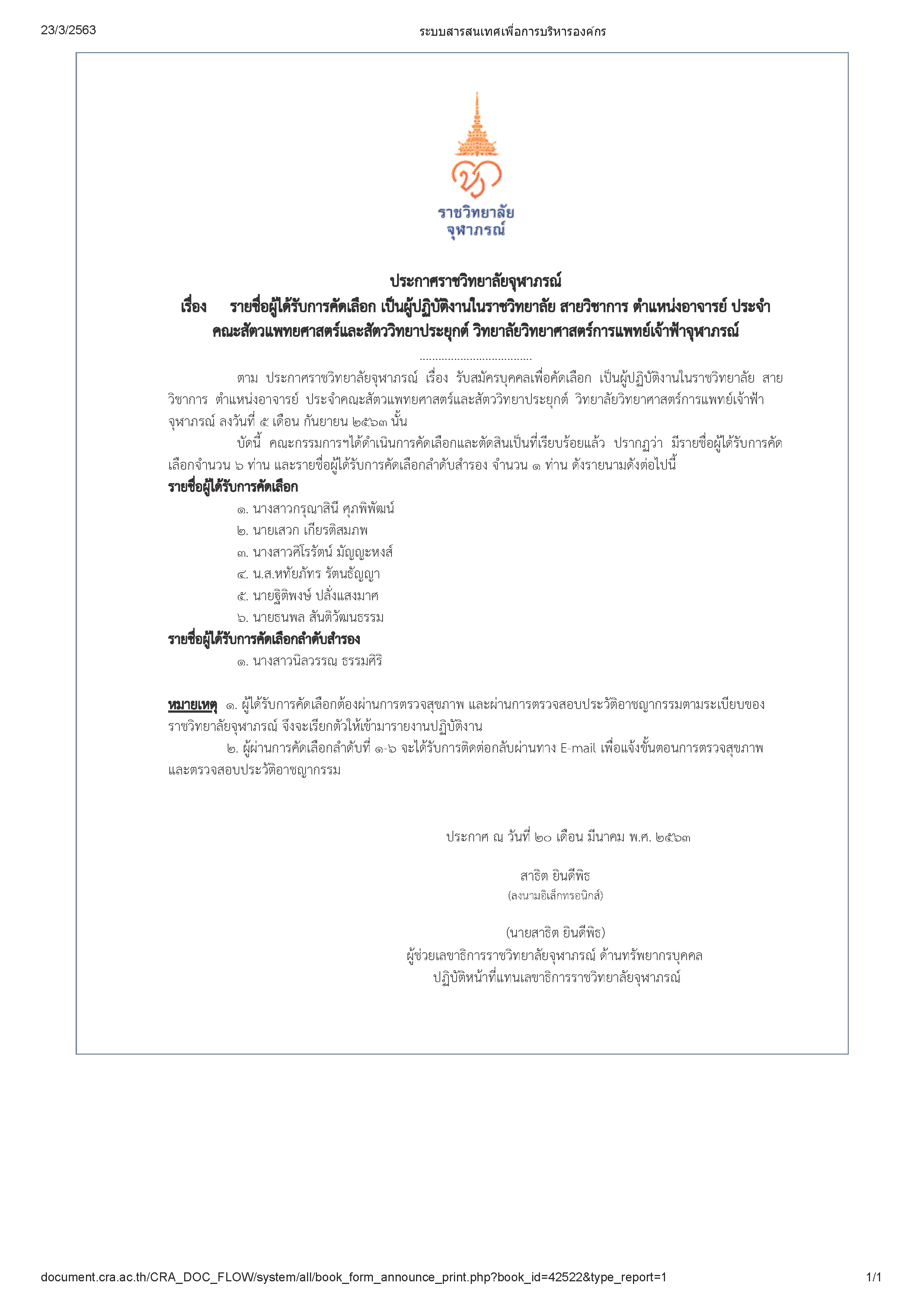 23/3/2563

ระบบสารสนเทศเพื่อการบริหารองค์กร

ราชวิทยาลัย
จุฬาภรณ์

ประกาศราชวิทยาลัยจุฬาภรณ์
เรื่อง รายชื่อผู้ได้รับการคัดเลือก เป็นผู้ปฏิบัติงานในราชวิทยาลัย สายวิชาการ ตำแหน่งอาจารย์ ประจำคณะสัตวแพทยศาสตร์และสัตววิทยาประยุกต์ วิทยาลัยวิทยาศาสตร์การแพทย์เจ้าฟ้าจุฬาภรณ์

....................................

ตาม ประกาศราชวิทยาลัยจุฬาภรณ์ เรื่อง รับสมัครบุคคลเพื่อคัดเลือก เป็นผู้ปฏิบัติงานในราชวิทยาลัย สายวิชาการ ตำแหน่งอาจารย์ ประจำคณะสัตวแพทยศาสตร์และสัตววิทยาประยุกต์ วิทยาลัยวิทยาศาสตร์การแพทย์เจ้าฟ้าจุฬาภรณ์ ลงวันที่ ๕ เดือน กันยายน ๒๕๖๓ นั้น

บัดนี้ คณะกรรมการฯได้ดำเนินการคัดเลือกและตัดสินเป็นที่เรียบร้อยแล้ว ปรากฏว่า มีรายชื่อผู้ได้รับการคัดเลือกจำนวน ๖ ท่าน และรายชื่อผู้ได้รับการคัดเลือกลำดับสำรอง จำนวน ๑ ท่าน ดังรายนามดังต่อไปนี้

รายชื่อผู้ได้รับการคัดเลือก
๑. นางสาวกรุณาสินี ศุภพิพัฒน์
๒. นายเสวก เกียรติสมภพ
๓. นางสาวศิโรรัตน์ มัญญะหงส์
๔. น.ส.หทัยภัทร รัตนธัญญา
๕. นายฐิติพงษ์ ปลั่งแสงมาศ
๖. นายธนพล สันติวัฒนธรรม

รายชื่อผู้ได้รับการคัดเลือกลำดับสำรอง
๑. นางสาวนิลวรรณ ธรรมศิริ

หมายเหตุ ๑. ผู้ได้รับการคัดเลือกต้องผ่านการตรวจสุขภาพ และผ่านการตรวจสอบประวัติอาชญากรรมตามระเบียบของราชวิทยาลัยจุฬาภรณ์ จึงจะเรียกตัวให้เข้ามารายงานปฏิบัติงาน

๒. ผู้ผ่านการคัดเลือกลำดับที่ ๑-๖ จะได้รับการติดต่อกลับผ่านทาง E-mail เพื่อแจ้งขั้นตอนการตรวจสุขภาพและตรวจสอบประวัติอาชญากรรม

ประกาศ ณ วันที่ ๒๐ เดือน มีนาคม พ.ศ. ๒๕๖๓

สาธิต ยินดีพิธ
(ลงนามอิเล็กทรอนิกส์)

(นายสาธิต ยินดีพิธ)
ผู้ช่วยเลขาธิการราชวิทยาลัยจุฬาภรณ์ ด้านทรัพยากรบุคคล
ปฏิบัติหน้าที่แทนเลขาธิการราชวิทยาลัยจุฬาภรณ์

document.cra.ac.th/CRA_DOC_FLOW/system/all/book_form_announce_print.php?book_id=42522&type_report=1

1/1